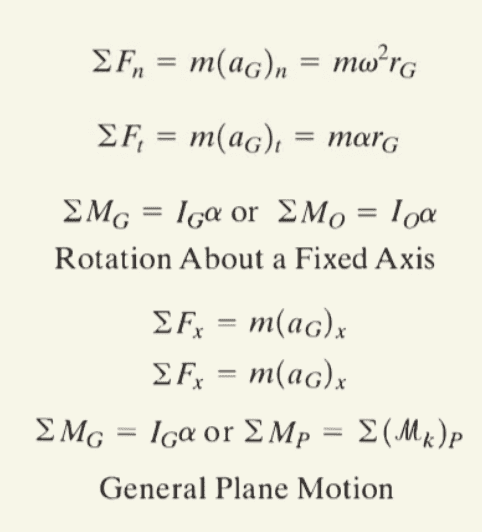 $\Sigma F_n = m(a_G)_n = m\omega^2 r_G$

$\Sigma F_t = m(a_G)_t = m\alpha r_G$

$\Sigma M_G = I_G\alpha$ or $\Sigma M_O = I_O\alpha$
Rotation About a Fixed Axis

$\Sigma F_x = m(a_G)_x$
$\Sigma F_x = m(a_G)_x$

$\Sigma M_G = I_G\alpha$ or $\Sigma M_P = \Sigma(\mathcal{M}_k)_P$

General Plane Motion